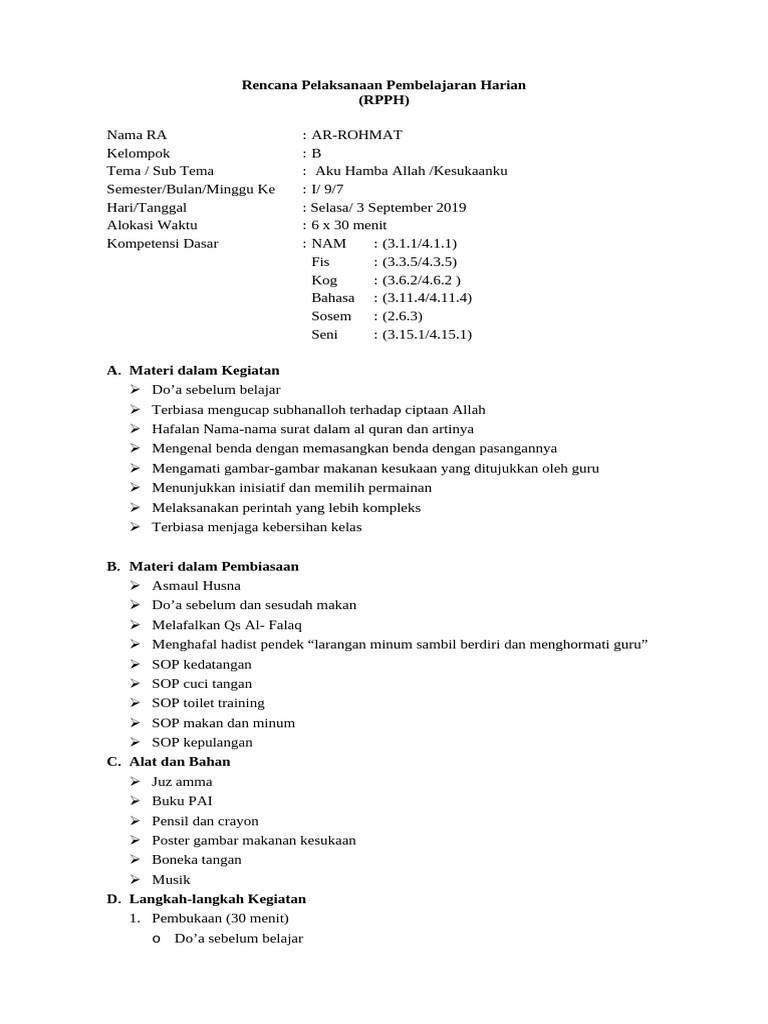 Rencana Pelaksanaan Pembelajaran Harian
(RPPH)

Nama RA : AR-ROHMAT
Kelompok : B
Tema / Sub Tema : Aku Hamba Allah /Kesukaanku
Semester/Bulan/Minggu Ke : I/ 9/7
Hari/Tanggal : Selasa/ 3 September 2019
Alokasi Waktu : 6 x 30 menit
Kompetensi Dasar : NAM : (3.1.1/4.1.1)
Fis : (3.3.5/4.3.5)
Kog : (3.6.2/4.6.2 )
Bahasa : (3.11.4/4.11.4)
Sosem : (2.6.3)
Seni : (3.15.1/4.15.1)

A. Materi dalam Kegiatan
➢ Do'a sebelum belajar
➢ Terbiasa mengucap subhanalloh terhadap ciptaan Allah
➢ Hafalan Nama-nama surat dalam al quran dan artinya
➢ Mengenal benda dengan memasangkan benda dengan pasangannya
➢ Mengamati gambar-gambar makanan kesukaan yang ditujukkan oleh guru
➢ Menunjukkan inisiatif dan memilih permainan
➢ Melaksanakan perintah yang lebih kompleks
➢ Terbiasa menjaga kebersihan kelas

B. Materi dalam Pembiasaan
➢ Asmaul Husna
➢ Do'a sebelum dan sesudah makan
➢ Melafalkan Qs Al- Falaq
➢ Menghafal hadist pendek "larangan minum sambil berdiri dan menghormati guru"
➢ SOP kedatangan
➢ SOP cuci tangan
➢ SOP toilet training
➢ SOP makan dan minum
➢ SOP kepulangan
C. Alat dan Bahan
➢ Juz amma
➢ Buku PAI
➢ Pensil dan crayon
➢ Poster gambar makanan kesukaan
➢ Boneka tangan
➢ Musik
D. Langkah-langkah Kegiatan
1. Pembukaan (30 menit)
o Do'a sebelum belajar